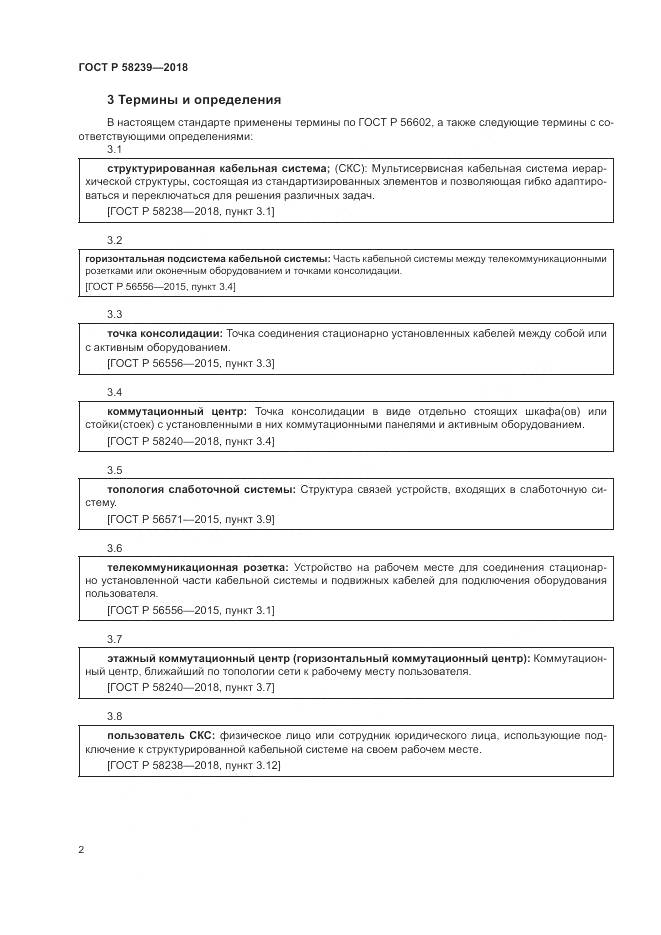 ГОСТ Р 58239—2018

3 Термины и определения

В настоящем стандарте применены термины по ГОСТ Р 56602, а также следующие термины с соответствующими определениями:

3.1

структурированная кабельная система; (СКС): Мультисервисная кабельная система иерархической структуры, состоящая из стандартизированных элементов и позволяющая гибко адаптироваться и переключаться для решения различных задач.

[ГОСТ Р 58238—2018, пункт 3.1]

3.2

горизонтальная подсистема кабельной системы: Часть кабельной системы между телекоммуникационными розетками или оконечным оборудованием и точками консолидации.

[ГОСТ Р 56556—2015, пункт 3.4]

3.3

точка консолидации: Точка соединения стационарно установленных кабелей между собой или с активным оборудованием.

[ГОСТ Р 56556—2015, пункт 3.3]

3.4

коммутационный центр: Точка консолидации в виде отдельно стоящих шкафа(ов) или стойки(стоек) с установленными в них коммутационными панелями и активным оборудованием.

[ГОСТ Р 58240—2018, пункт 3.4]

3.5

топология слаботочной системы: Структура связей устройств, входящих в слаботочную систему.

[ГОСТ Р 56571—2015, пункт 3.9]

3.6

телекоммуникационная розетка: Устройство на рабочем месте для соединения стационарно установленной части кабельной системы и подвижных кабелей для подключения оборудования пользователя.

[ГОСТ Р 56556—2015, пункт 3.1]

3.7

этажный коммутационный центр (горизонтальный коммутационный центр): Коммутационный центр, ближайший по топологии сети к рабочему месту пользователя.

[ГОСТ Р 58240—2018, пункт 3.7]

3.8

пользователь СКС: физическое лицо или сотрудник юридического лица, использующие подключение к структурированной кабельной системе на своем рабочем месте.

[ГОСТ Р 58238—2018, пункт 3.12]

2